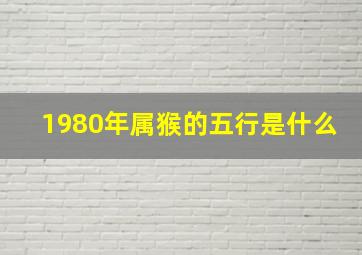 1980年属猴的五行是什么